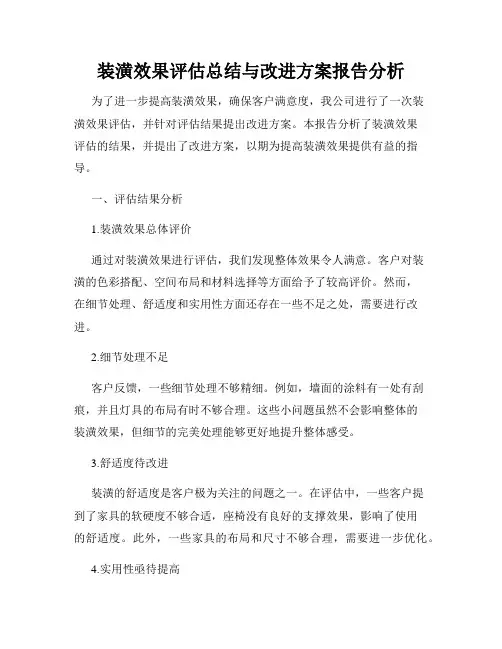 装潢效果评估总结与改进方案报告分析

为了进一步提高装潢效果，确保客户满意度，我公司进行了一次装潢效果评估，并针对评估结果提出改进方案。本报告分析了装潢效果评估的结果，并提出了改进方案，以期为提高装潢效果提供有益的指导。

一、评估结果分析

1.装潢效果总体评价

通过对装潢效果进行评估，我们发现整体效果令人满意。客户对装潢的色彩搭配、空间布局和材料选择等方面给予了较高评价。然而，在细节处理、舒适度和实用性方面还存在一些不足之处，需要进行改进。

2.细节处理不足

客户反馈，一些细节处理不够精细。例如，墙面的涂料有一处有刮痕，并且灯具的布局有时不够合理。这些小问题虽然不会影响整体的装潢效果，但细节的完美处理能够更好地提升整体感受。

3.舒适度待改进

装潢的舒适度是客户极为关注的问题之一。在评估中，一些客户提到了家具的软硬度不够合适，座椅没有良好的支撑效果，影响了使用的舒适度。此外，一些家具的布局和尺寸不够合理，需要进一步优化。

4.实用性亟待提高